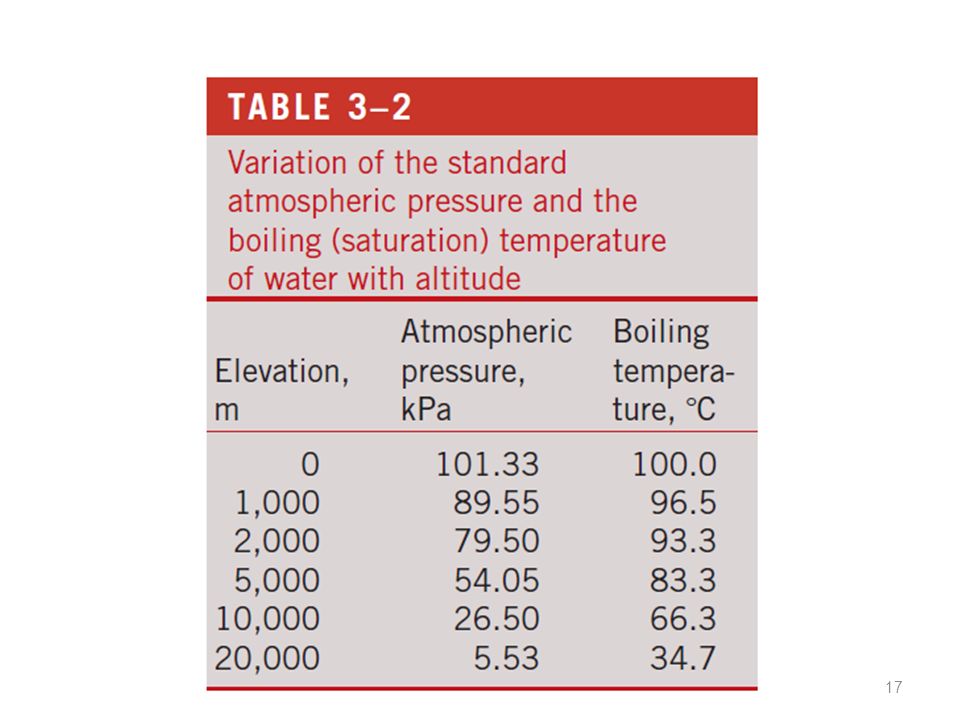 TABLE 3–2

Variation of the standard atmospheric pressure and the boiling (saturation) temperature of water with altitude

| Elevation, m | Atmospheric pressure, kPa | Boiling temperature, °C |
|---|---|---|
| 0 | 101.33 | 100.0 |
| 1,000 | 89.55 | 96.5 |
| 2,000 | 79.50 | 93.3 |
| 5,000 | 54.05 | 83.3 |
| 10,000 | 26.50 | 66.3 |
| 20,000 | 5.53 | 34.7 |

17